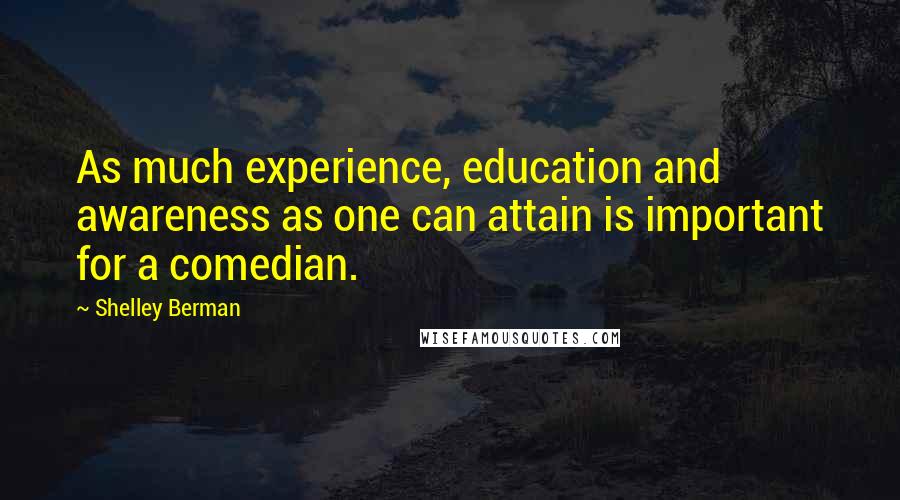 As much experience, education and awareness as one can attain is important for a comedian.

~ Shelley Berman

WISEFAMOUSQUOTES.COM